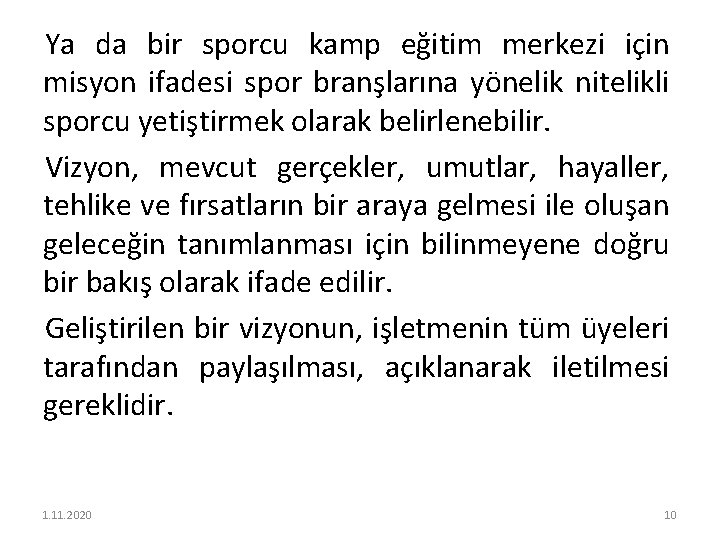 Ya da bir sporcu kamp eğitim merkezi için misyon ifadesi spor branşlarına yönelik nitelikli sporcu yetiştirmek olarak belirlenebilir.

Vizyon, mevcut gerçekler, umutlar, hayaller, tehlike ve fırsatların bir araya gelmesi ile oluşan geleceğin tanımlanması için bilinmeyene doğru bir bakış olarak ifade edilir.

Geliştirilen bir vizyonun, işletmenin tüm üyeleri tarafından paylaşılması, açıklanarak iletilmesi gereklidir.

1.11.2020

10